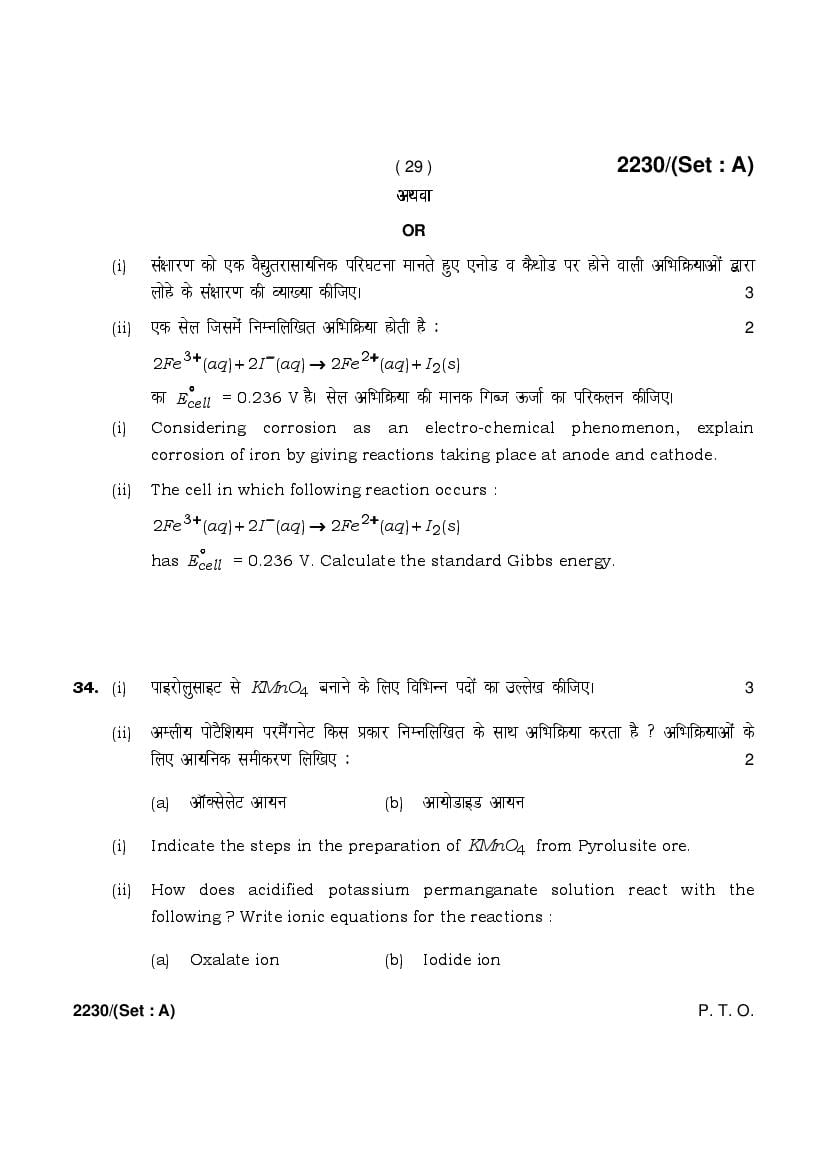 ( 29 ) 2230/(Set : A)

अथवा

OR

(i) संक्षारण को एक वैद्युतरासायनिक परिघटना मानते हुए एनोड व कैथोड पर होने वाली अभिक्रियाओं द्वारा लोहे के संक्षारण की व्याख्या कीजिए। 3

(ii) एक सेल जिसमें निम्नलिखित अभिक्रिया होती है : 2

$2Fe^{3+}(aq) + 2I^{-}(aq) \rightarrow 2Fe^{2+}(aq) + I_2(s)$

का $E^{\circ}_{cell}$ = 0.236 V है। सेल अभिक्रिया की मानक गिब्ज ऊर्जा का परिकलन कीजिए।

(i) Considering corrosion as an electro-chemical phenomenon, explain corrosion of iron by giving reactions taking place at anode and cathode.

(ii) The cell in which following reaction occurs :

$2Fe^{3+}(aq) + 2I^{-}(aq) \rightarrow 2Fe^{2+}(aq) + I_2(s)$

has $E^{\circ}_{cell}$ = 0.236 V. Calculate the standard Gibbs energy.

34. (i) पाइरोलुसाइट से $KMnO_4$ बनाने के लिए विभिन्न पदों का उल्लेख कीजिए। 3

(ii) अम्लीय पोटैशियम परमैंगनेट किस प्रकार निम्नलिखित के साथ अभिक्रिया करता है ? अभिक्रियाओं के लिए आयनिक समीकरण लिखिए : 2

(a) ऑक्सेलेट आयन (b) आयोडाइड आयन

(i) Indicate the steps in the preparation of $KMnO_4$ from Pyrolusite ore.

(ii) How does acidified potassium permanganate solution react with the following ? Write ionic equations for the reactions :

(a) Oxalate ion (b) Iodide ion

2230/(Set : A) P. T. O.